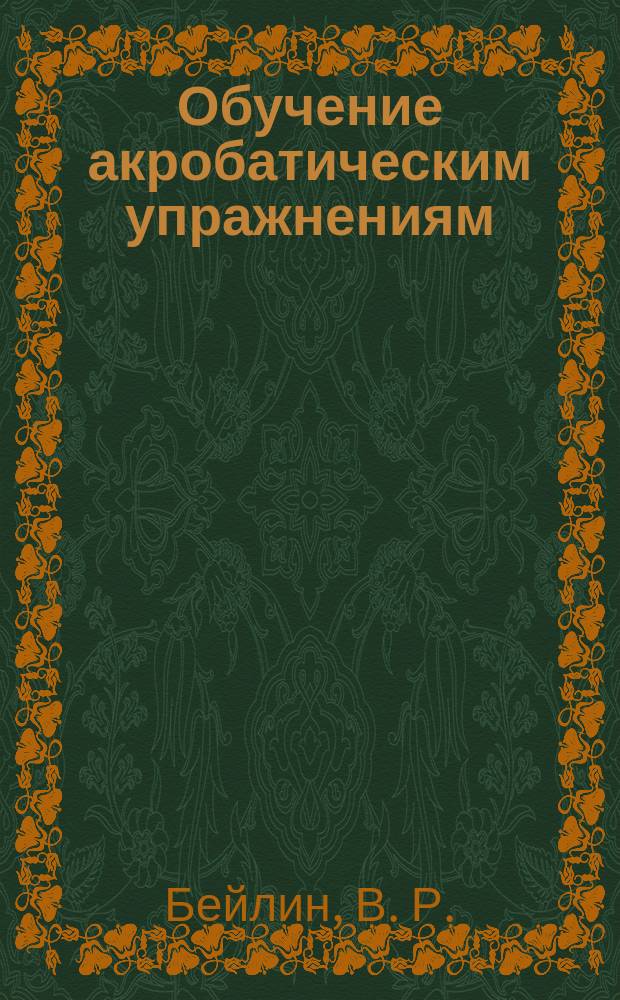 Обучение акробатическим упражнениям

Бейлин, В. Р.